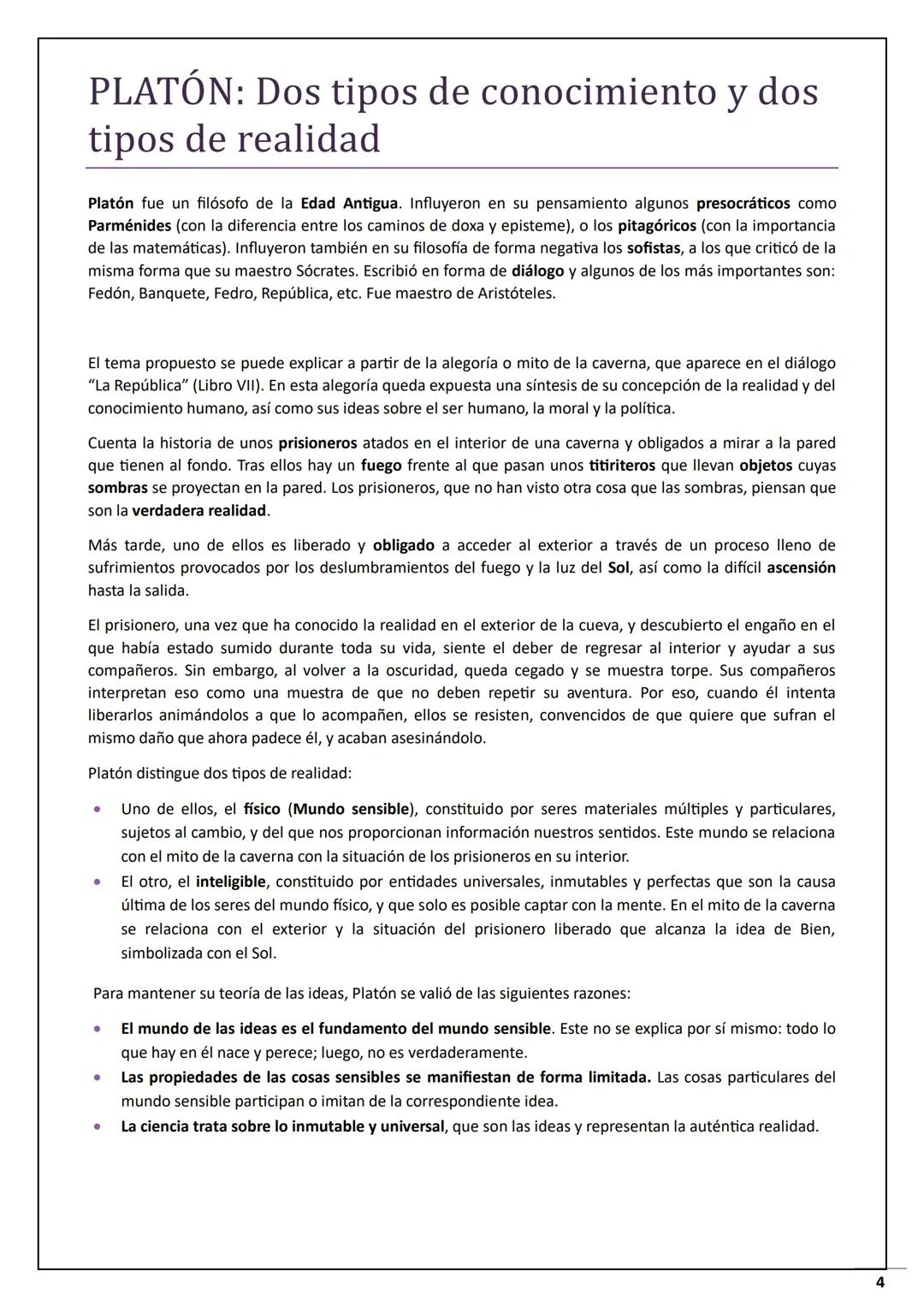 PLATÓN: Dos tipos de conocimiento y dos tipos de realidad

Platón fue un filósofo de la Edad Antigua. Influyeron en su pensamiento algunos presocráticos como Parménides (con la diferencia entre los caminos de doxa y episteme), o los pitagóricos (con la importancia de las matemáticas). Influyeron también en su filosofía de forma negativa los sofistas, a los que criticó de la misma forma que su maestro Sócrates. Escribió en forma de diálogo y algunos de los más importantes son: Fedón, Banquete, Fedro, República, etc. Fue maestro de Aristóteles.

El tema propuesto se puede explicar a partir de la alegoría o mito de la caverna, que aparece en el diálogo "La República" (Libro VII). En esta alegoría queda expuesta una síntesis de su concepción de la realidad y del conocimiento humano, así como sus ideas sobre el ser humano, la moral y la política.

Cuenta la historia de unos prisioneros atados en el interior de una caverna y obligados a mirar a la pared que tienen al fondo. Tras ellos hay un fuego frente al que pasan unos titiriteros que llevan objetos cuyas sombras se proyectan en la pared. Los prisioneros, que no han visto otra cosa que las sombras, piensan que son la verdadera realidad.

Más tarde, uno de ellos es liberado y obligado a acceder al exterior a través de un proceso lleno de sufrimientos provocados por los deslumbramientos del fuego y la luz del Sol, así como la difícil ascensión hasta la salida.

El prisionero, una vez que ha conocido la realidad en el exterior de la cueva, y descubierto el engaño en el que había estado sumido durante toda su vida, siente el deber de regresar al interior y ayudar a sus compañeros. Sin embargo, al volver a la oscuridad, queda cegado y se muestra torpe. Sus compañeros interpretan eso como una muestra de que no deben repetir su aventura. Por eso, cuando él intenta liberarlos animándolos a que lo acompañen, ellos se resisten, convencidos de que quiere que sufran el mismo daño que ahora padece él, y acaban asesinándolo.

Platón distingue dos tipos de realidad:

• Uno de ellos, el físico (Mundo sensible), constituido por seres materiales múltiples y particulares, sujetos al cambio, y del que nos proporcionan información nuestros sentidos. Este mundo se relaciona con el mito de la caverna con la situación de los prisioneros en su interior.
• El otro, el inteligible, constituido por entidades universales, inmutables y perfectas que son la causa última de los seres del mundo físico, y que solo es posible captar con la mente. En el mito de la caverna se relaciona con el exterior y la situación del prisionero liberado que alcanza la idea de Bien, simbolizada con el Sol.

Para mantener su teoría de las ideas, Platón se valió de las siguientes razones:

• El mundo de las ideas es el fundamento del mundo sensible. Este no se explica por sí mismo: todo lo que hay en él nace y perece; luego, no es verdaderamente.
• Las propiedades de las cosas sensibles se manifiestan de forma limitada. Las cosas particulares del mundo sensible participan o imitan de la correspondiente idea.
• La ciencia trata sobre lo inmutable y universal, que son las ideas y representan la auténtica realidad.

4